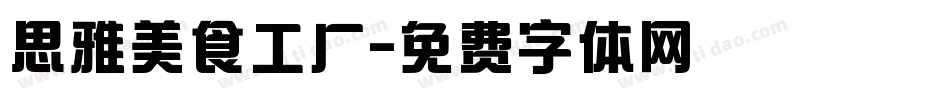 思雅美食工厂-免费字体网